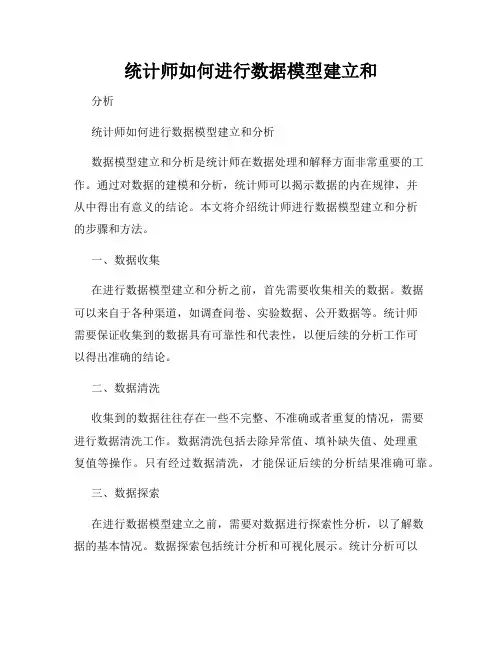 统计师如何进行数据模型建立和

分析

统计师如何进行数据模型建立和分析

数据模型建立和分析是统计师在数据处理和解释方面非常重要的工作。通过对数据的建模和分析，统计师可以揭示数据的内在规律，并从中得出有意义的结论。本文将介绍统计师进行数据模型建立和分析的步骤和方法。

一、数据收集

在进行数据模型建立和分析之前，首先需要收集相关的数据。数据可以来自于各种渠道，如调查问卷、实验数据、公开数据等。统计师需要保证收集到的数据具有可靠性和代表性，以便后续的分析工作可以得出准确的结论。

二、数据清洗

收集到的数据往往存在一些不完整、不准确或者重复的情况，需要进行数据清洗工作。数据清洗包括去除异常值、填补缺失值、处理重复值等操作。只有经过数据清洗，才能保证后续的分析结果准确可靠。

三、数据探索

在进行数据模型建立之前，需要对数据进行探索性分析，以了解数据的基本情况。数据探索包括统计分析和可视化展示。统计分析可以